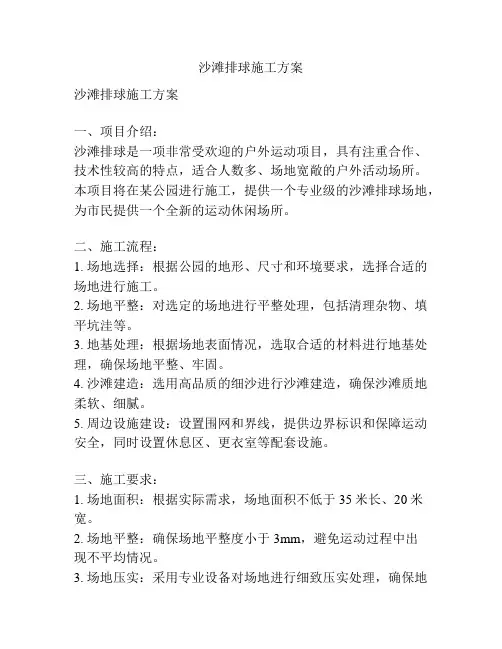 沙滩排球施工方案

沙滩排球施工方案

一、项目介绍：
沙滩排球是一项非常受欢迎的户外运动项目，具有注重合作、技术性较高的特点，适合人数多、场地宽敞的户外活动场所。本项目将在某公园进行施工，提供一个专业级的沙滩排球场地，为市民提供一个全新的运动休闲场所。

二、施工流程：
1. 场地选择：根据公园的地形、尺寸和环境要求，选择合适的场地进行施工。
2. 场地平整：对选定的场地进行平整处理，包括清理杂物、填平坑洼等。
3. 地基处理：根据场地表面情况，选取合适的材料进行地基处理，确保场地平整、牢固。
4. 沙滩建造：选用高品质的细沙进行沙滩建造，确保沙滩质地柔软、细腻。
5. 周边设施建设：设置围网和界线，提供边界标识和保障运动安全，同时设置休息区、更衣室等配套设施。

三、施工要求：
1. 场地面积：根据实际需求，场地面积不低于 35 米长、20 米宽。
2. 场地平整：确保场地平整度小于 3mm，避免运动过程中出现不平均情况。
3. 场地压实：采用专业设备对场地进行细致压实处理，确保地